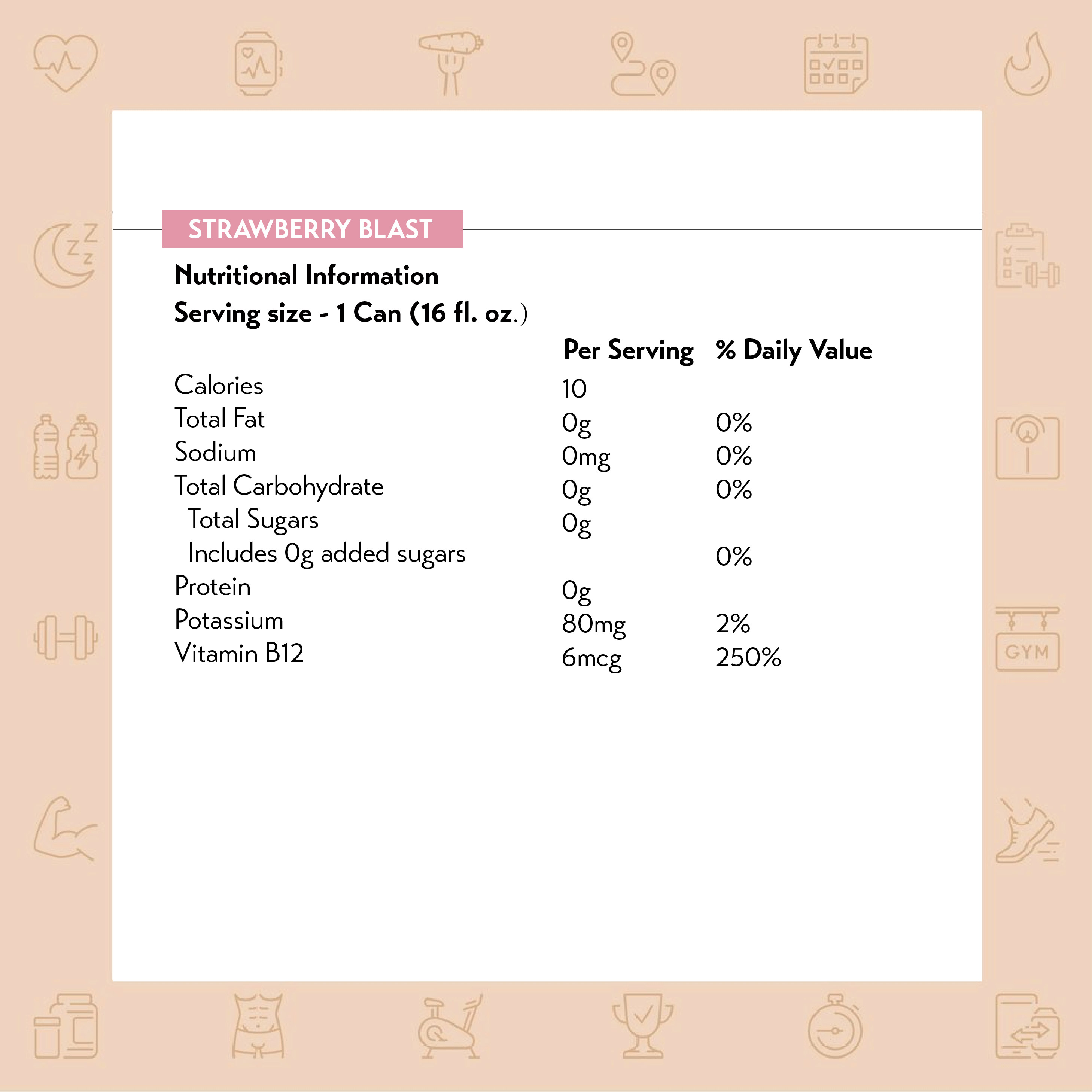 STRAWBERRY BLAST

Nutritional Information

Serving size - 1 Can (16 fl. oz.)

| | Per Serving | % Daily Value |
|---|---|---|
| Calories | 10 | |
| Total Fat | 0g | 0% |
| Sodium | 0mg | 0% |
| Total Carbohydrate | 0g | 0% |
| Total Sugars | 0g | |
| Includes 0g added sugars | | 0% |
| Protein | 0g | |
| Potassium | 80mg | 2% |
| Vitamin B12 | 6mcg | 250% |

GYM